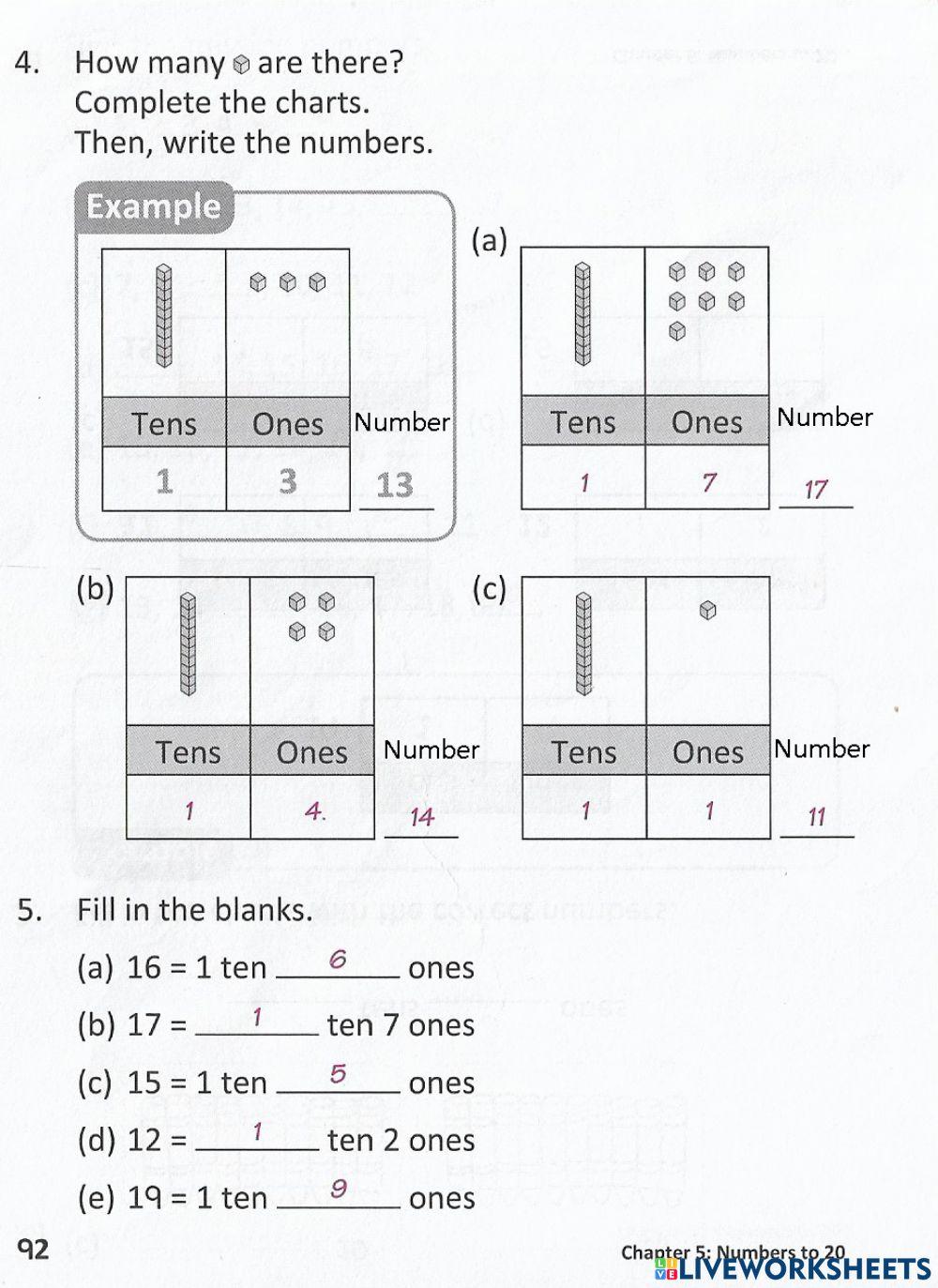 4. How many are there?
Complete the charts.
Then, write the numbers.

Example

| Tens | Ones |
|---|---|
| 1 | 3 |

Number 13

(a)

| Tens | Ones |
|---|---|
| 1 | 7 |

Number 17

(b)

| Tens | Ones |
|---|---|
| 1 | 4. |

Number 14

(c)

| Tens | Ones |
|---|---|
| 1 | 1 |

Number 11

5. Fill in the blanks.

(a) 16 = 1 ten 6 ones

(b) 17 = 1 ten 7 ones

(c) 15 = 1 ten 5 ones

(d) 12 = 1 ten 2 ones

(e) 19 = 1 ten 9 ones

92

Chapter 5: Numbers to 20

LIVEWORKSHEETS